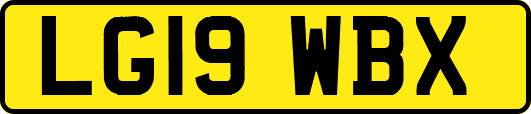 LG19 WBX